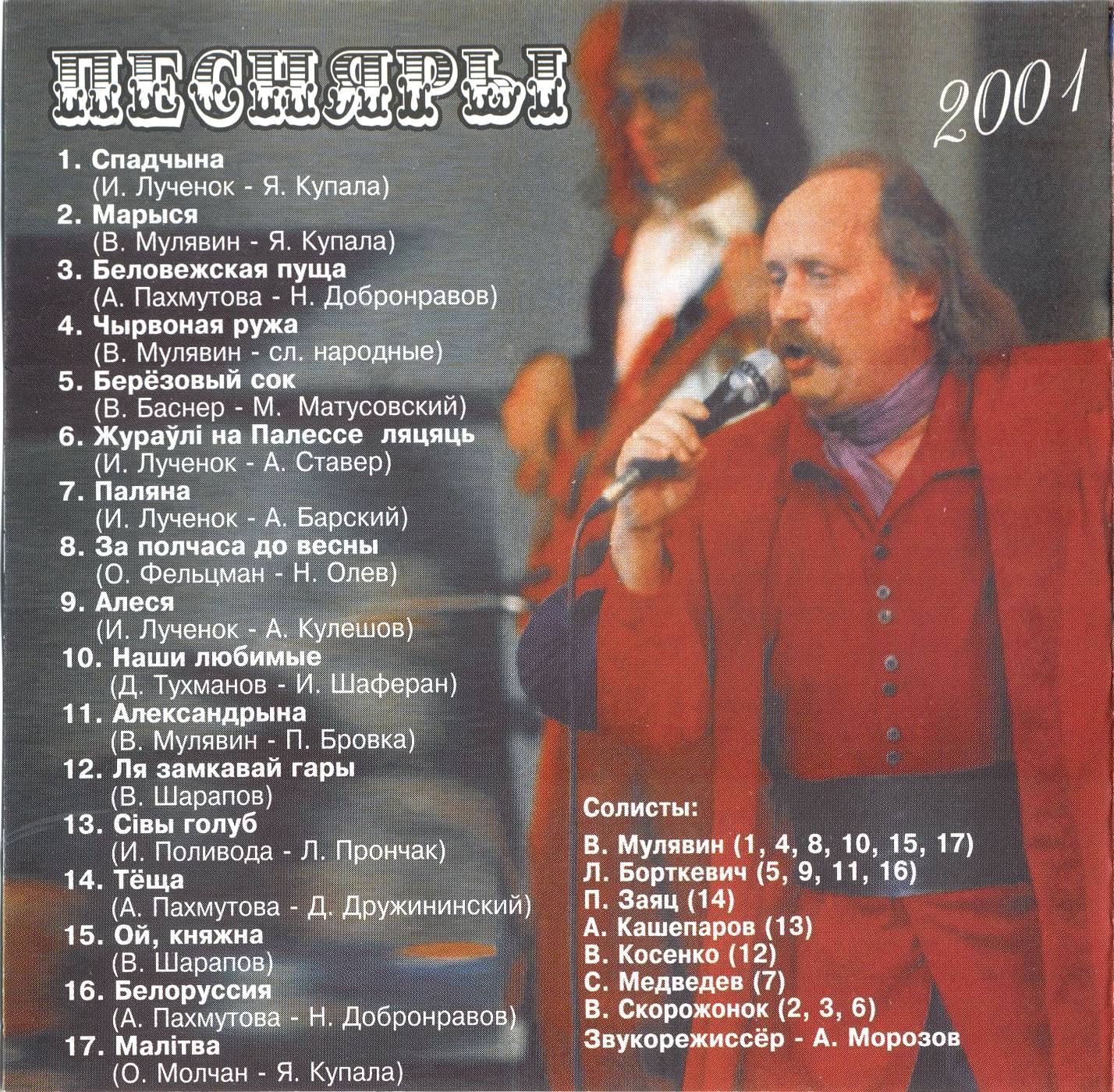 ПЕСНЯРЫ

2001

1. Спадчына
(И. Лученок - Я. Купала)
2. Марыся
(В. Мулявин - Я. Купала)
3. Беловежская пуща
(А. Пахмутова - Н. Добронравов)
4. Чырвоная ружа
(В. Мулявин - сл. народные)
5. Берёзовый сок
(В. Баснер - М. Матусовский)
6. Жураўлі на Палессе ляцяць
(И. Лученок - А. Ставер)
7. Паляна
(И. Лученок - А. Барский)
8. За полчаса до весны
(О. Фельцман - Н. Олев)
9. Алеся
(И. Лученок - А. Кулешов)
10. Наши любимые
(Д. Тухманов - И. Шаферан)
11. Александрына
(В. Мулявин - П. Бровка)
12. Ля замкавай гары
(В. Шарапов)
13. Сівы голуб
(И. Поливода - Л. Прончак)
14. Тёща
(А. Пахмутова - Д. Дружининский)
15. Ой, княжна
(В. Шарапов)
16. Белоруссия
(А. Пахмутова - Н. Добронравов)
17. Малітва
(О. Молчан - Я. Купала)

Солисты:
В. Мулявин (1, 4, 8, 10, 15, 17)
Л. Борткевич (5, 9, 11, 16)
П. Заяц (14)
А. Кашепаров (13)
В. Косенко (12)
С. Медведев (7)
В. Скорожонок (2, 3, 6)
Звукорежиссёр - А. Морозов